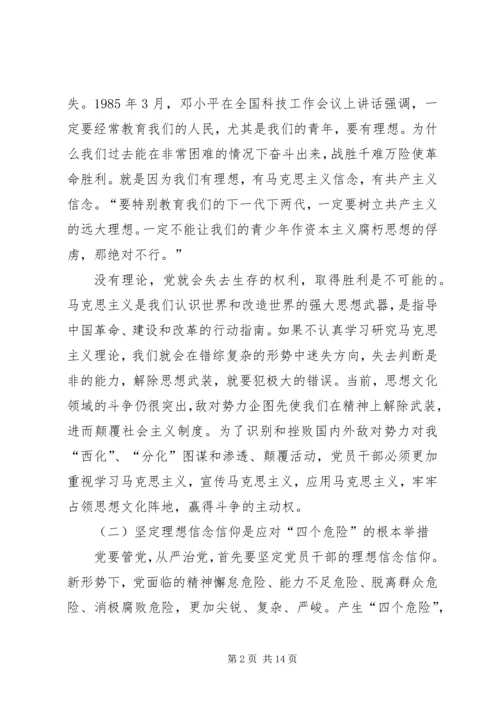 失。1985 年 3 月，邓小平在全国科技工作会议上讲话强调，一定要经常教育我们的人民，尤其是我们的青年，要有理想。为什么我们过去能在非常困难的情况下奋斗出来，战胜千难万险使革命胜利。就是因为我们有理想，有马克思主义信念，有共产主义信念。“要特别教育我们的下一代下两代，一定要树立共产主义的远大理想。一定不能让我们的青少年作资本主义腐朽思想的俘虏，那绝对不行。”

没有理论，党就会失去生存的权利，取得胜利是不可能的。马克思主义是我们认识世界和改造世界的强大思想武器，是指导中国革命、建设和改革的行动指南。如果不认真学习研究马克思主义理论，我们就会在错综复杂的形势中迷失方向，失去判断是非的能力，解除思想武装，就要犯极大的错误。当前，思想文化领域的斗争仍很突出，敌对势力企图先使我们在精神上解除武装，进而颠覆社会主义制度。为了识别和挫败国内外敌对势力对我“西化”、“分化”图谋和渗透、颠覆活动，党员干部必须更加重视学习马克思主义，宣传马克思主义，应用马克思主义，牢牢占领思想文化阵地，赢得斗争的主动权。

（二）坚定理想信念信仰是应对“四个危险”的根本举措

党要管党，从严治党，首先要坚定党员干部的理想信念信仰。新形势下，党面临的精神懈怠危险、能力不足危险、脱离群众危险、消极腐败危险，更加尖锐、复杂、严峻。产生“四个危险”，

第 2 页 共 14 页